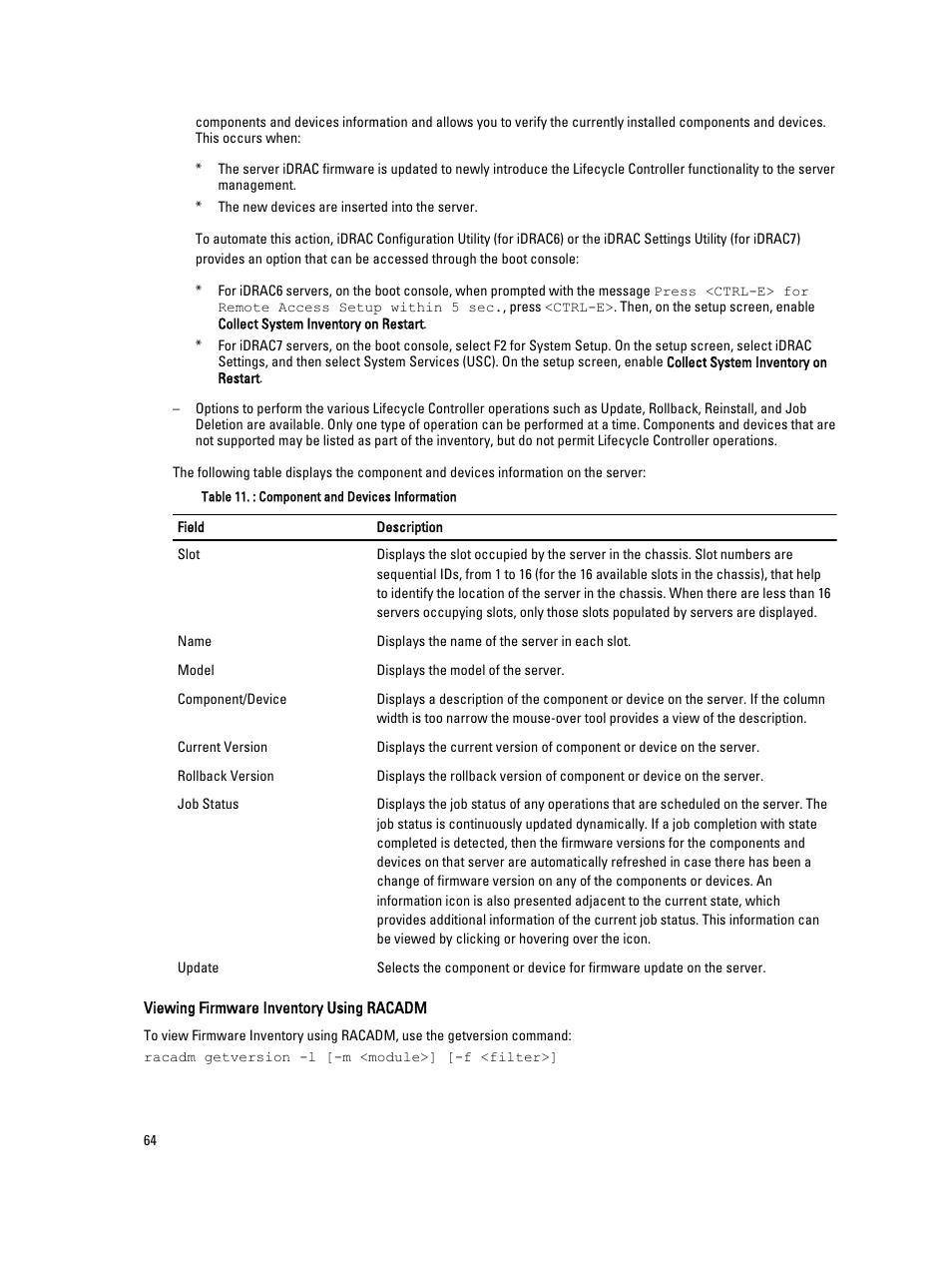 components and devices information and allows you to verify the currently installed components and devices. This occurs when:

* The server iDRAC firmware is updated to newly introduce the Lifecycle Controller functionality to the server management.
* The new devices are inserted into the server.

To automate this action, iDRAC Configuration Utility (for iDRAC6) or the iDRAC Settings Utility (for iDRAC7) provides an option that can be accessed through the boot console:

* For iDRAC6 servers, on the boot console, when prompted with the message Press <CTRL-E> for Remote Access Setup within 5 sec., press <CTRL-E>. Then, on the setup screen, enable Collect System Inventory on Restart.
* For iDRAC7 servers, on the boot console, select F2 for System Setup. On the setup screen, select iDRAC Settings, and then select System Services (USC). On the setup screen, enable Collect System Inventory on Restart.

– Options to perform the various Lifecycle Controller operations such as Update, Rollback, Reinstall, and Job Deletion are available. Only one type of operation can be performed at a time. Components and devices that are not supported may be listed as part of the inventory, but do not permit Lifecycle Controller operations.

The following table displays the component and devices information on the server:

Table 11. : Component and Devices Information

| Field | Description |
|---|---|
| Slot | Displays the slot occupied by the server in the chassis. Slot numbers are sequential IDs, from 1 to 16 (for the 16 available slots in the chassis), that help to identify the location of the server in the chassis. When there are less than 16 servers occupying slots, only those slots populated by servers are displayed. |
| Name | Displays the name of the server in each slot. |
| Model | Displays the model of the server. |
| Component/Device | Displays a description of the component or device on the server. If the column width is too narrow the mouse-over tool provides a view of the description. |
| Current Version | Displays the current version of component or device on the server. |
| Rollback Version | Displays the rollback version of component or device on the server. |
| Job Status | Displays the job status of any operations that are scheduled on the server. The job status is continuously updated dynamically. If a job completion with state completed is detected, then the firmware versions for the components and devices on that server are automatically refreshed in case there has been a change of firmware version on any of the components or devices. An information icon is also presented adjacent to the current state, which provides additional information of the current job status. This information can be viewed by clicking or hovering over the icon. |
| Update | Selects the component or device for firmware update on the server. |

Viewing Firmware Inventory Using RACADM

To view Firmware Inventory using RACADM, use the getversion command:

racadm getversion -l [-m <module>] [-f <filter>]

64